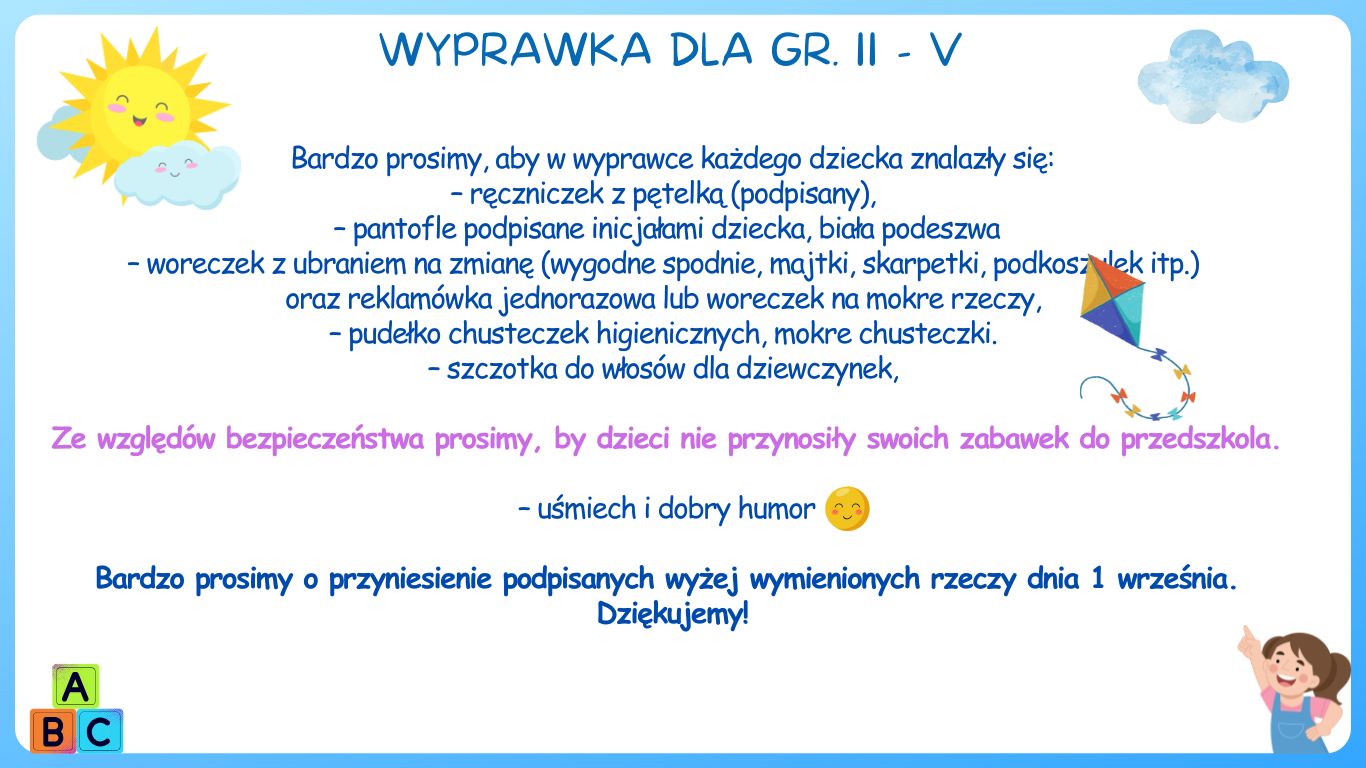 WYPRAWKA DLA GR. II - V

Bardzo prosimy, aby w wyprawce każdego dziecka znalazły się:
– ręczniczek z pętelką (podpisany),
– pantofle podpisane inicjałami dziecka, biała podeszwa
– woreczek z ubraniem na zmianę (wygodne spodnie, majtki, skarpetki, podkoszulek itp.) oraz reklamówka jednorazowa lub woreczek na mokre rzeczy,
– pudełko chusteczek higienicznych, mokre chusteczki.
– szczotka do włosów dla dziewczynek,

Ze względów bezpieczeństwa prosimy, by dzieci nie przynosiły swoich zabawek do przedszkola.

– uśmiech i dobry humor

Bardzo prosimy o przyniesienie podpisanych wyżej wymienionych rzeczy dnia 1 września. Dziękujemy!

A
B C